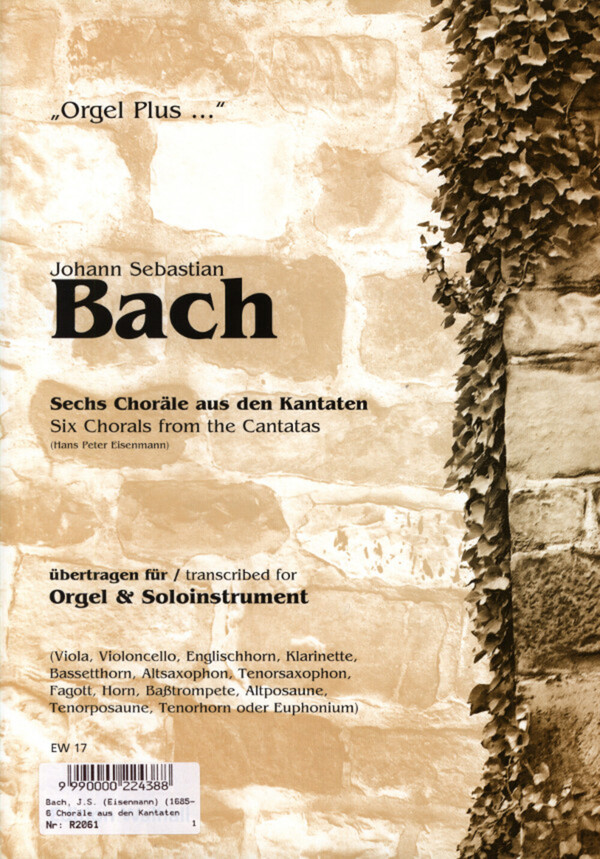 „Orgel Plus ..."

Johann Sebastian
Bach

Sechs Choräle aus den Kantaten
Six Chorals from the Cantatas
(Hans Peter Eisenmann)

übertragen für / transcribed for
Orgel & Soloinstrument

(Viola, Violoncello, Englischhorn, Klarinette, Bassetthorn, Altsaxophon, Tenorsaxophon, Fagott, Horn, Baßtrompete, Altposaune, Tenorposaune, Tenorhorn oder Euphonium)

EW 17

9 990000 224388
Bach, J.S. (Eisenmann) (1685-
6 Choräle aus den Kantaten
Nr: R2061 1